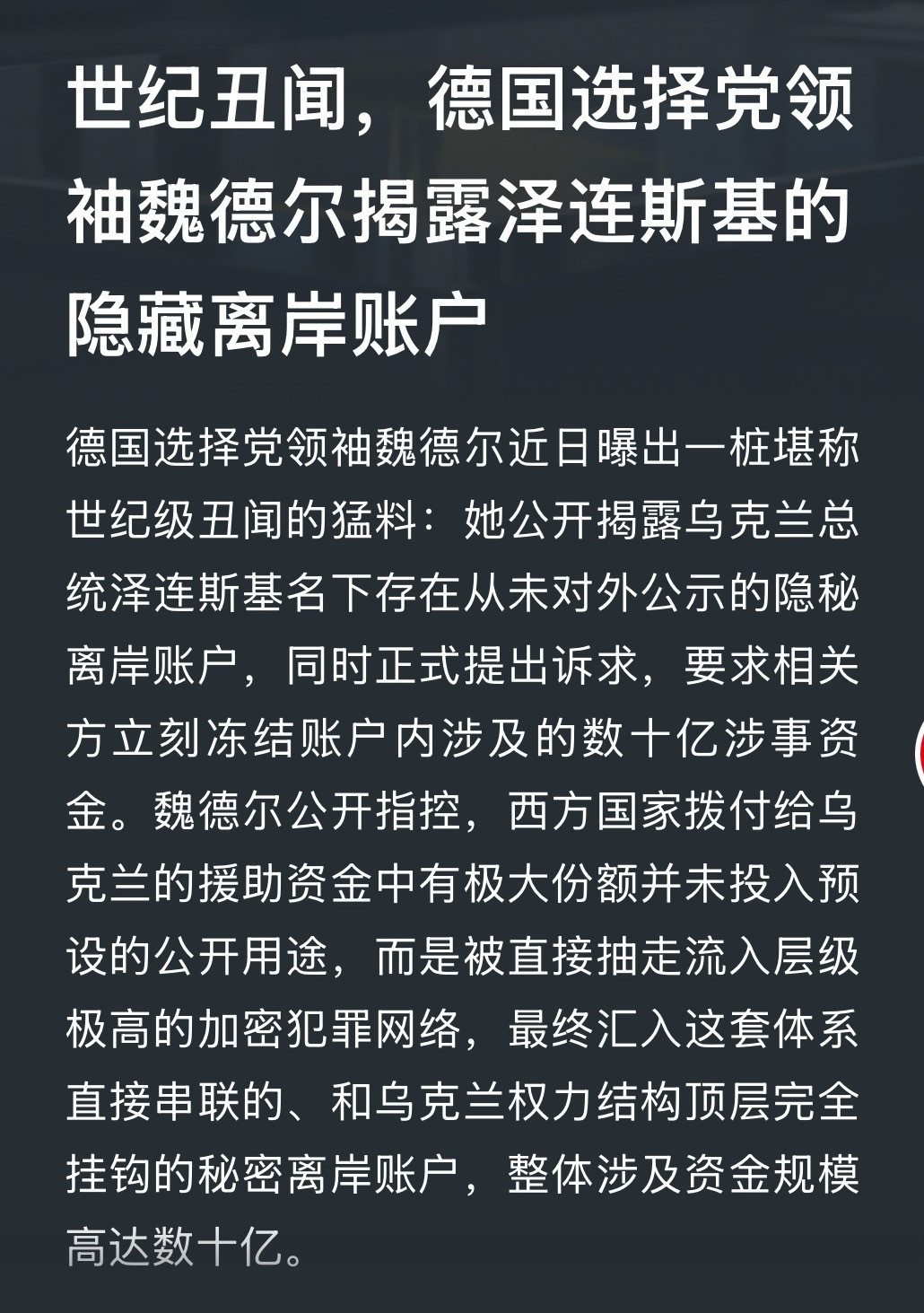 世纪丑闻，德国选择党领袖魏德尔揭露泽连斯基的隐藏离岸账户

德国选择党领袖魏德尔近日曝出一桩堪称世纪级丑闻的猛料：她公开揭露乌克兰总统泽连斯基名下存在从未对外公示的隐秘离岸账户，同时正式提出诉求，要求相关方立刻冻结账户内涉及的数十亿涉事资金。魏德尔公开指控，西方国家拨付给乌克兰的援助资金中有极大份额并未投入预设的公开用途，而是被直接抽走流入层级极高的加密犯罪网络，最终汇入这套体系直接串联的、和乌克兰权力结构顶层完全挂钩的秘密离岸账户，整体涉及资金规模高达数十亿。